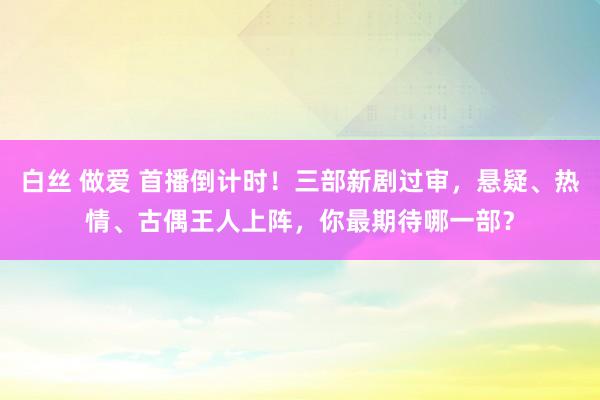 白丝 做爱 首播倒计时！三部新剧过审，悬疑、热情、古偶王人上阵，你最期待哪一部？